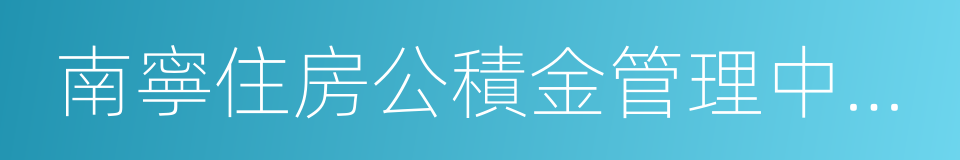 南寧住房公積金管理中…